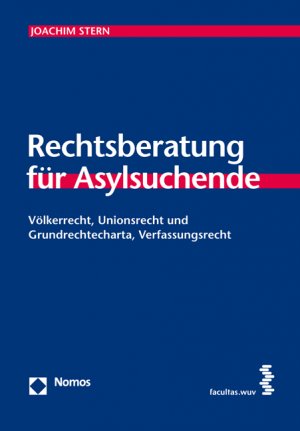 JOACHIM STERN

Rechtsberatung für Asylsuchende

Völkerrecht, Unionsrecht und Grundrechtecharta, Verfassungsrecht

Nomos

facultas.wuv